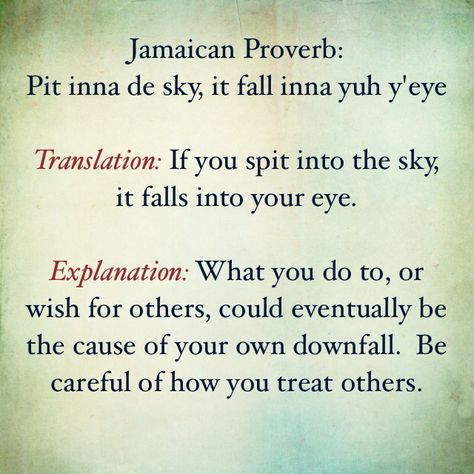 Jamaican Proverb:
Pit inna de sky, it fall inna yuh y'eye

Translation: If you spit into the sky, it falls into your eye.

Explanation: What you do to, or wish for others, could eventually be the cause of your own downfall. Be careful of how you treat others.